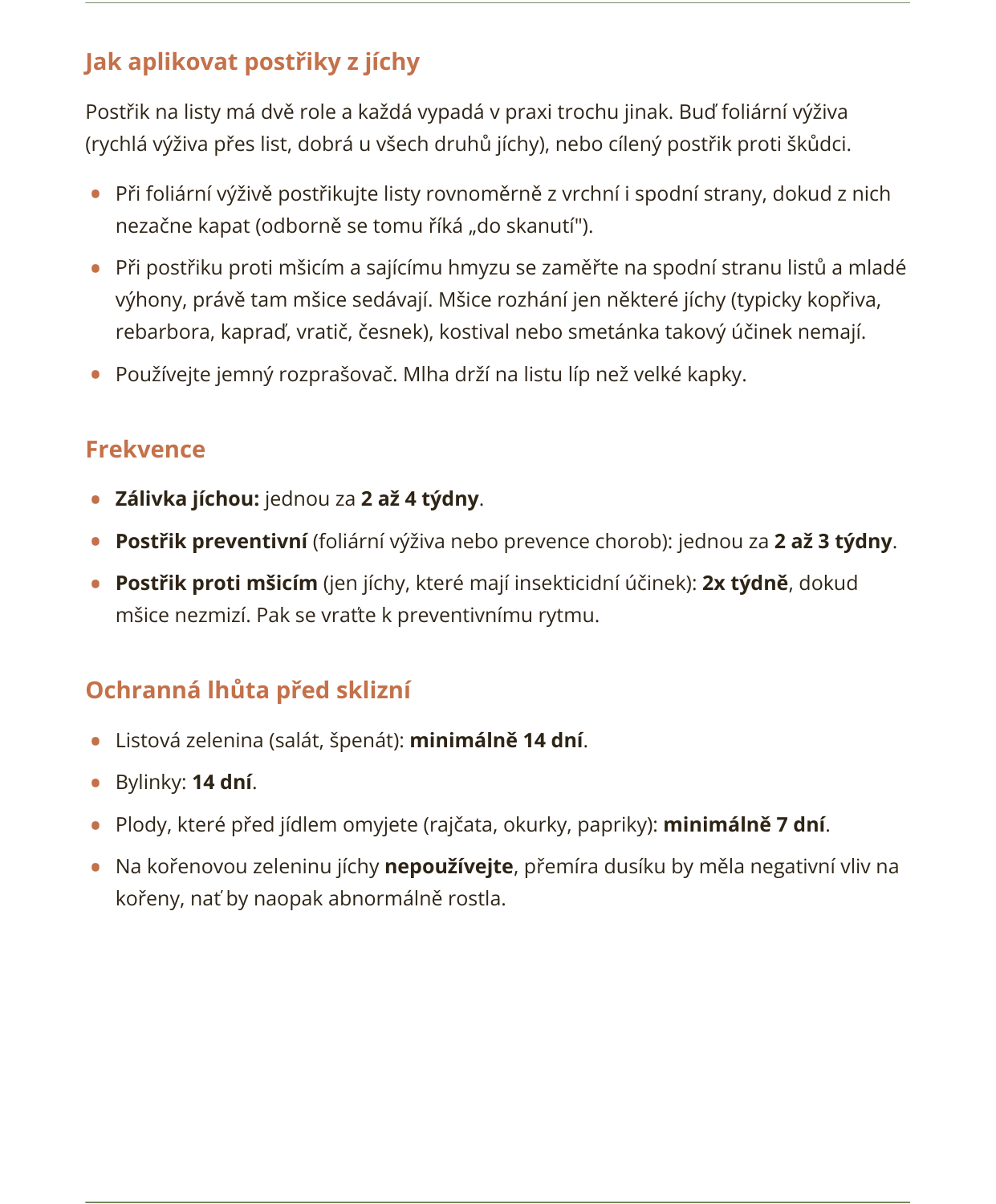 Jak aplikovat postřiky z jíchy

Postřik na listy má dvě role a každá vypadá v praxi trochu jinak. Buď foliární výživa (rychlá výživa přes list, dobrá u všech druhů jíchy), nebo cílený postřik proti škůdci.

• Při foliární výživě postřikujte listy rovnoměrně z vrchní i spodní strany, dokud z nich nezačne kapat (odborně se tomu říká „do skanutí").
• Při postřiku proti mšicím a sajícímu hmyzu se zaměřte na spodní stranu listů a mladé výhony, právě tam mšice sedávají. Mšice rozhání jen některé jíchy (typicky kopřiva, rebarbora, kapraď, vratič, česnek), kostival nebo smetánka takový účinek nemají.
• Používejte jemný rozprašovač. Mlha drží na listu líp než velké kapky.

Frekvence

• Zálivka jíchou: jednou za 2 až 4 týdny.
• Postřik preventivní (foliární výživa nebo prevence chorob): jednou za 2 až 3 týdny.
• Postřik proti mšicím (jen jíchy, které mají insekticidní účinek): 2x týdně, dokud mšice nezmizí. Pak se vraťte k preventivnímu rytmu.

Ochranná lhůta před sklizní

• Listová zelenina (salát, špenát): minimálně 14 dní.
• Bylinky: 14 dní.
• Plody, které před jídlem omyjete (rajčata, okurky, papriky): minimálně 7 dní.
• Na kořenovou zeleninu jíchy nepoužívejte, přemíra dusíku by měla negativní vliv na kořeny, nať by naopak abnormálně rostla.